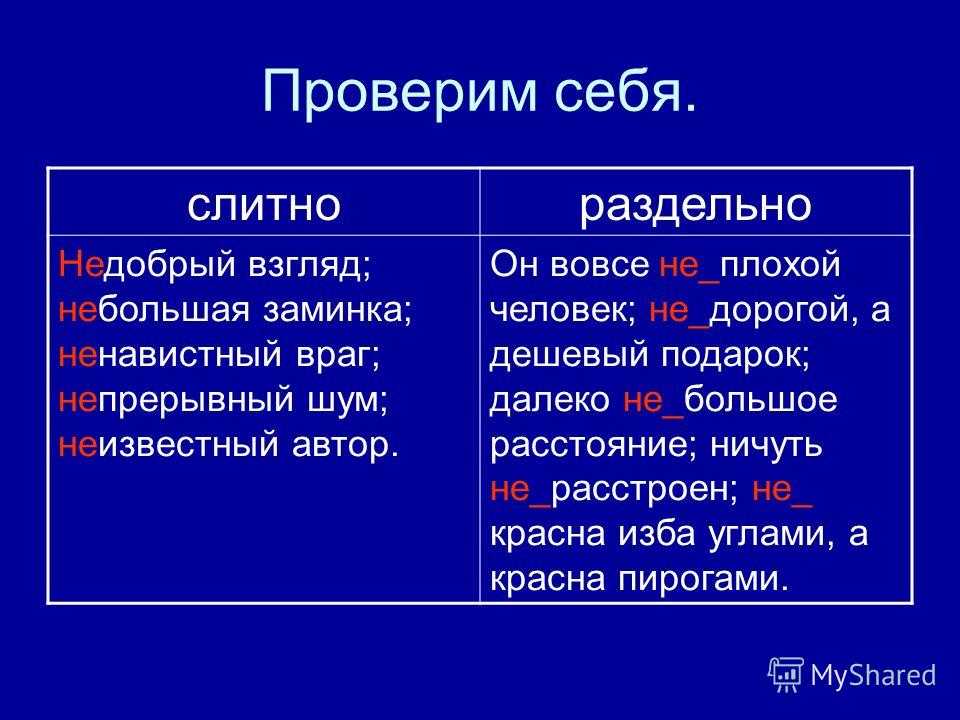 Проверим себя.

| слитно | раздельно |
|---|---|
| Недобрый взгляд; небольшая заминка; ненавистный враг; непрерывный шум; неизвестный автор. | Он вовсе не_плохой человек; не_дорогой, а дешевый подарок; далеко не_большое расстояние; ничуть не_расстроен; не_ красна изба углами, а красна пирогами. |

MyShared